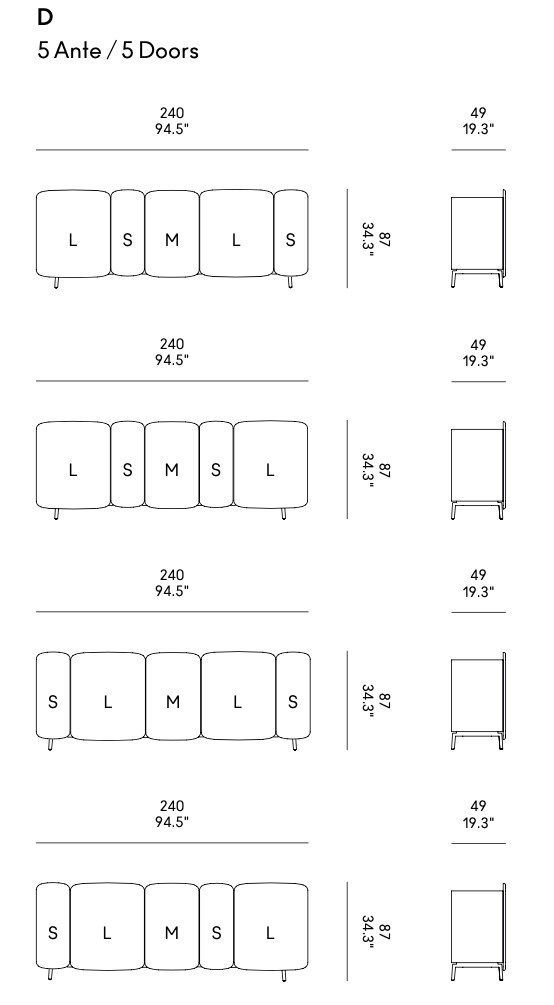 D
5 Ante / 5 Doors

240
94.5"

49
19.3"

L S M L S

87
34.3"

240
94.5"

49
19.3"

L S M S L

87
34.3"

240
94.5"

49
19.3"

S L M L S

87
34.3"

240
94.5"

49
19.3"

S L M S L

87
34.3"